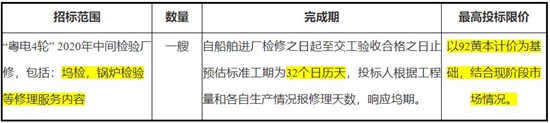 | 招标范围 | 数量 | 完成期 | 最高投标限价 |
|---|---|---|---|
| "粤电4轮" 2020年中间检验厂修，包括：坞检，锅炉检验等修理服务内容 | 一艘 | 自船舶进厂检修之日起至交工验收合格之日止预估标准工期为32个日历天，投标人根据工程量和各自生产情况报修理天数，响应坞期。 | 以92黄本计价为基础，结合现阶段市场情况。 |